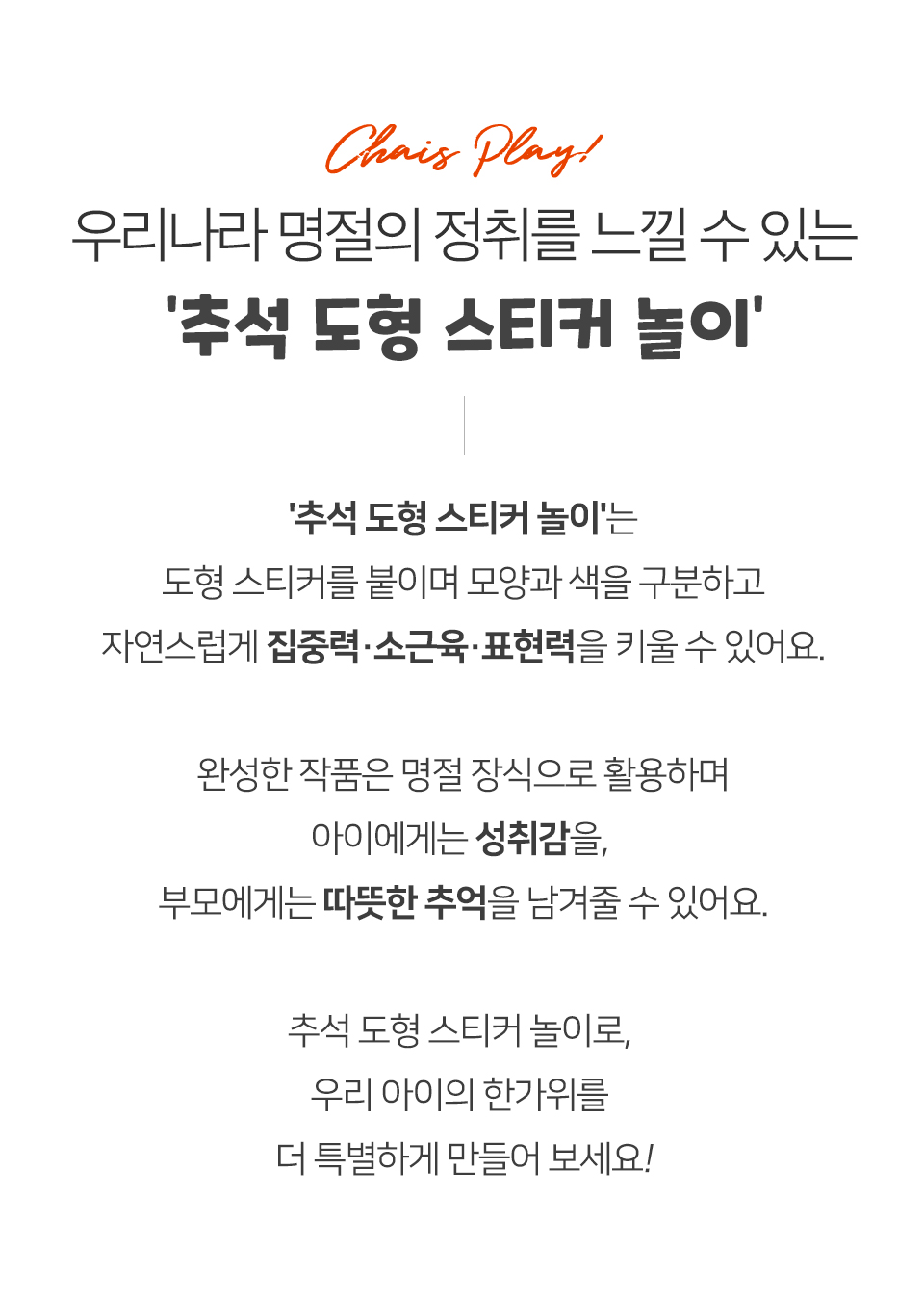 Chais Play!

우리나라 명절의 정취를 느낄 수 있는

'추석 도형 스티커 놀이'

'추석 도형 스티커 놀이'는
도형 스티커를 붙이며 모양과 색을 구분하고
자연스럽게 집중력·소근육·표현력을 키울 수 있어요.

완성한 작품은 명절 장식으로 활용하며
아이에게는 성취감을,
부모에게는 따뜻한 추억을 남겨줄 수 있어요.

추석 도형 스티커 놀이로,
우리 아이의 한가위를
더 특별하게 만들어 보세요!